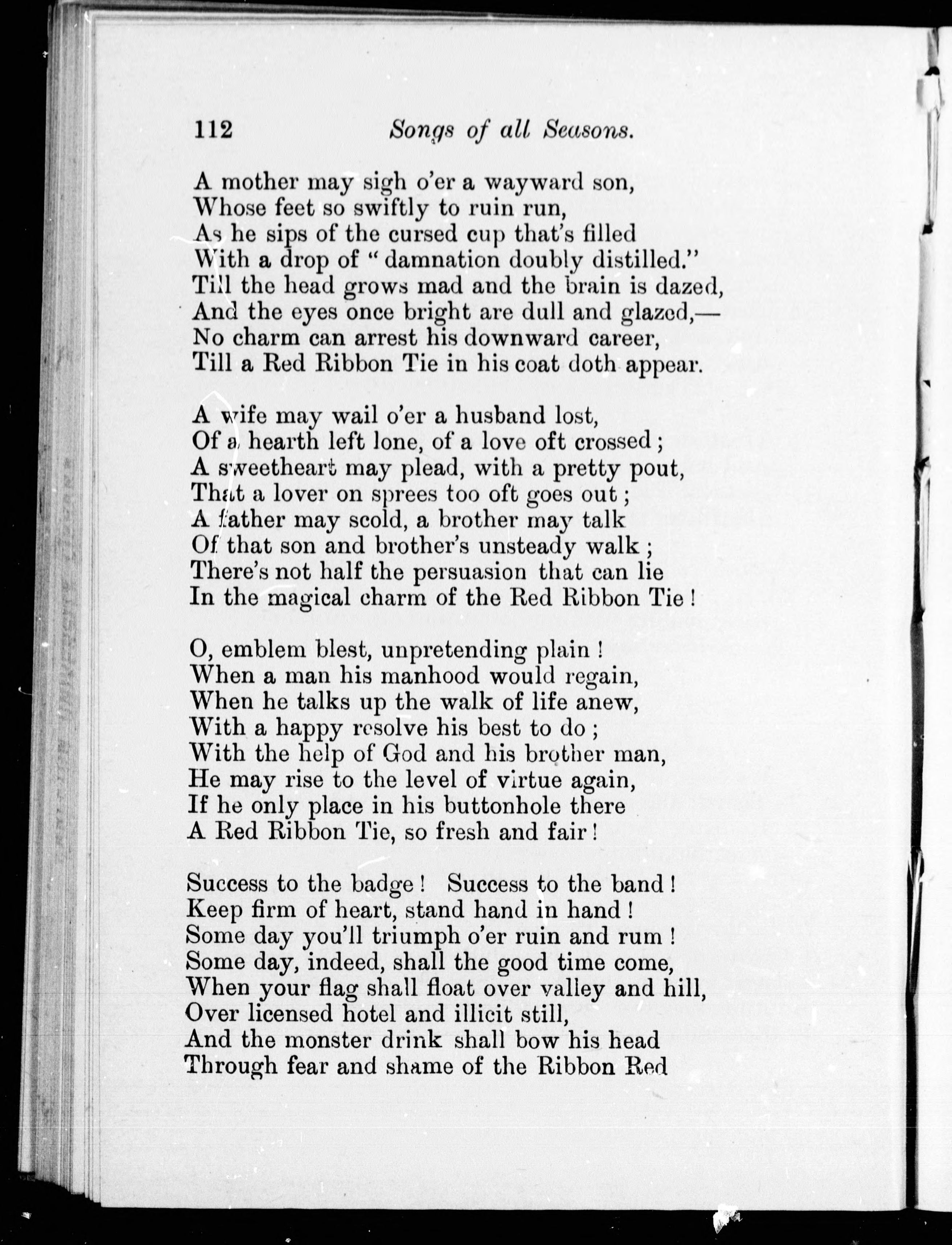 112 Songs of all Seasons.

A mother may sigh o'er a wayward son,
Whose feet so swiftly to ruin run,
As he sips of the cursed cup that's filled
With a drop of "damnation doubly distilled."
Till the head grows mad and the brain is dazed,
And the eyes once bright are dull and glazed,—
No charm can arrest his downward career,
Till a Red Ribbon Tie in his coat doth appear.

A wife may wail o'er a husband lost,
Of a hearth left lone, of a love oft crossed;
A sweetheart may plead, with a pretty pout,
That a lover on sprees too oft goes out;
A father may scold, a brother may talk
Of that son and brother's unsteady walk;
There's not half the persuasion that can lie
In the magical charm of the Red Ribbon Tie!

O, emblem blest, unpretending plain!
When a man his manhood would regain,
When he talks up the walk of life anew,
With a happy resolve his best to do;
With the help of God and his brother man,
He may rise to the level of virtue again,
If he only place in his buttonhole there
A Red Ribbon Tie, so fresh and fair!

Success to the badge! Success to the band!
Keep firm of heart, stand hand in hand!
Some day you'll triumph o'er ruin and rum!
Some day, indeed, shall the good time come,
When your flag shall float over valley and hill,
Over licensed hotel and illicit still,
And the monster drink shall bow his head
Through fear and shame of the Ribbon Red